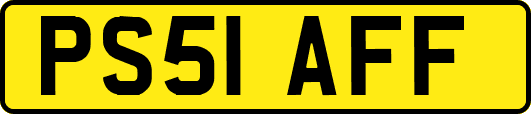 PS51 AFF